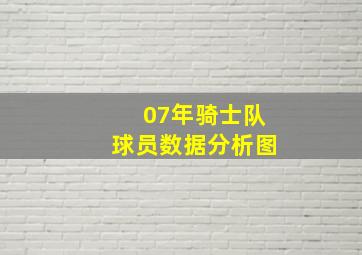 07年骑士队
球员数据分析图